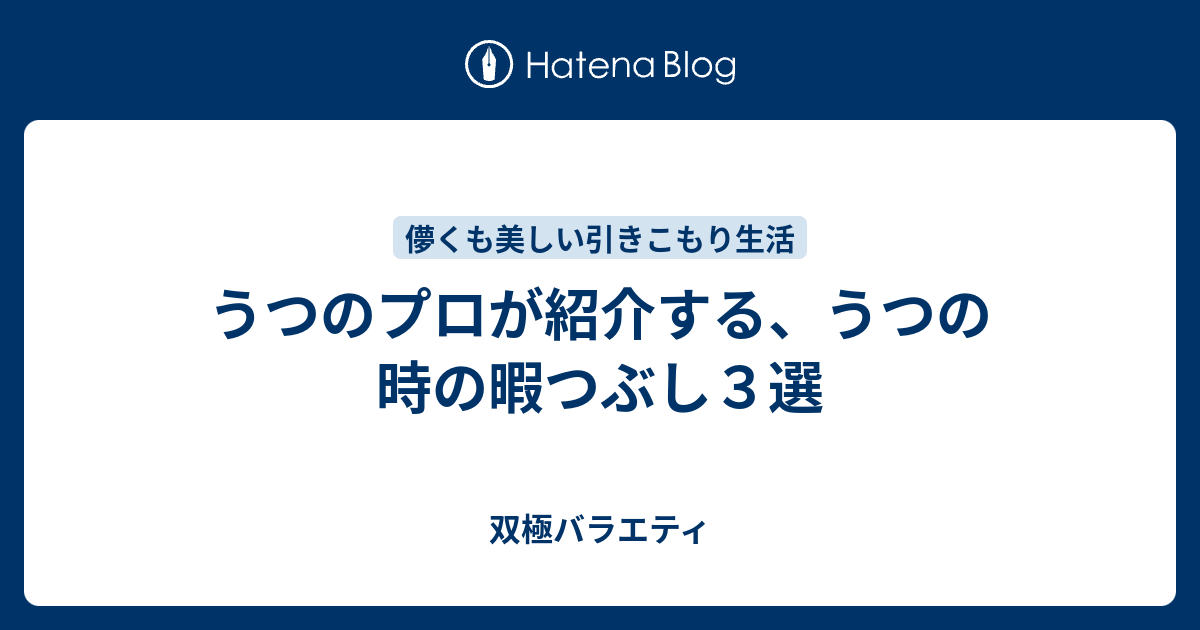 Hatena Blog

儚くも美しい引きこもり生活

うつのプロが紹介する、うつの時の暇つぶし３選

双極バラエティ